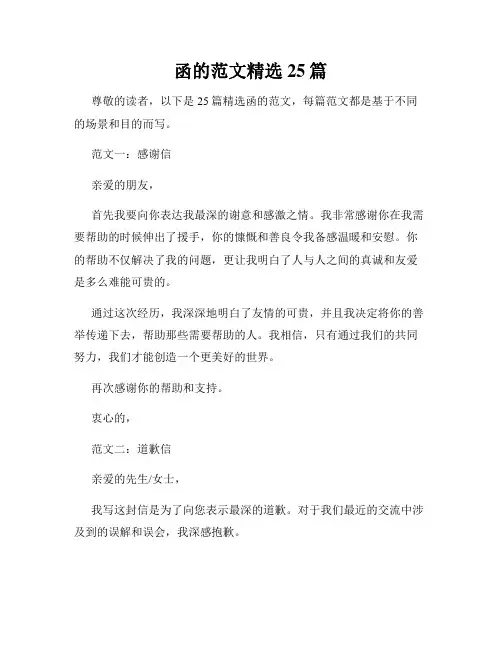 函的范文精选 25 篇

尊敬的读者，以下是 25 篇精选函的范文，每篇范文都是基于不同的场景和目的而写。

范文一：感谢信

亲爱的朋友，

首先我要向你表达我最深的谢意和感激之情。我非常感谢你在我需要帮助的时候伸出了援手，你的慷慨和善良令我备感温暖和安慰。你的帮助不仅解决了我的问题，更让我明白了人与人之间的真诚和友爱是多么难能可贵的。

通过这次经历，我深深地明白了友情的可贵，并且我决定将你的善举传递下去，帮助那些需要帮助的人。我相信，只有通过我们的共同努力，我们才能创造一个更美好的世界。

再次感谢你的帮助和支持。

衷心的，

范文二：道歉信

亲爱的先生/女士，

我写这封信是为了向您表示最深的道歉。对于我们最近的交流中涉及到的误解和误会，我深感抱歉。